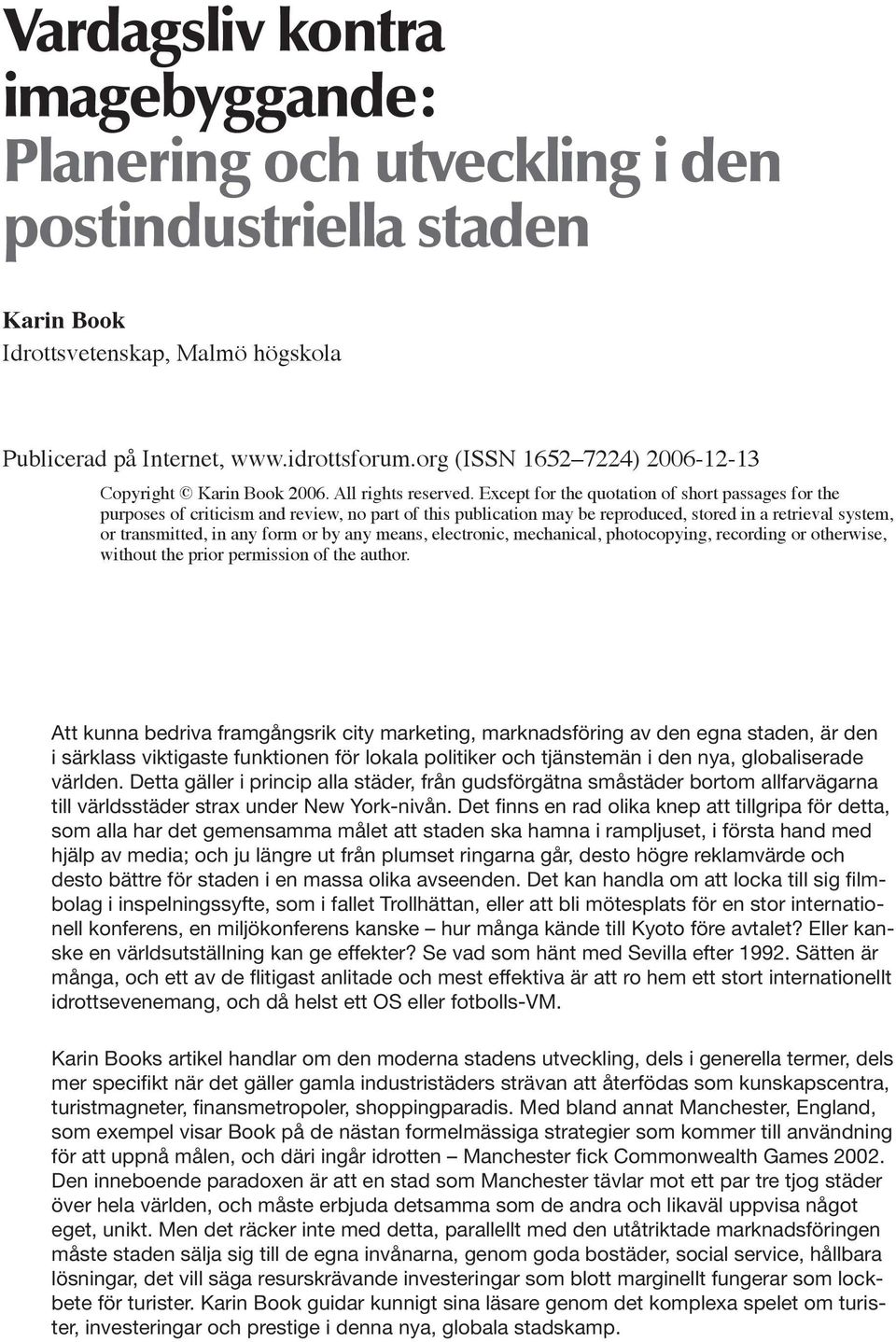 Vardagsliv kontra imagebyggande:
Planering och utveckling i den postindustriella staden

Karin Book
Idrottsvetenskap, Malmö högskola

Publicerad på Internet, www.idrottsforum.org (ISSN 1652–7224) 2006-12-13

Copyright © Karin Book 2006. All rights reserved. Except for the quotation of short passages for the purposes of criticism and review, no part of this publication may be reproduced, stored in a retrieval system, or transmitted, in any form or by any means, electronic, mechanical, photocopying, recording or otherwise, without the prior permission of the author.

Att kunna bedriva framgångsrik city marketing, marknadsföring av den egna staden, är den i särklass viktigaste funktionen för lokala politiker och tjänstemän i den nya, globaliserade världen. Detta gäller i princip alla städer, från gudsförgätna småstäder bortom allfarvägarna till världsstäder strax under New York-nivån. Det finns en rad olika knep att tillgripa för detta, som alla har det gemensamma målet att staden ska hamna i rampljuset, i första hand med hjälp av media; och ju längre ut från plumset ringarna går, desto högre reklamvärde och desto bättre för staden i en massa olika avseenden. Det kan handla om att locka till sig filmbolag i inspelningssyfte, som i fallet Trollhättan, eller att bli mötesplats för en stor internationell konferens, en miljökonferens kanske – hur många kände till Kyoto före avtalet? Eller kanske en världsutställning kan ge effekter? Se vad som hänt med Sevilla efter 1992. Sätten är många, och ett av de flitigast anlitade och mest effektiva är att ro hem ett stort internationellt idrottsevenemang, och då helst ett OS eller fotbolls-VM.

Karin Books artikel handlar om den moderna stadens utveckling, dels i generella termer, dels mer specifikt när det gäller gamla industristäders strävan att återfödas som kunskapscentra, turistmagneter, finansmetropoler, shoppingparadis. Med bland annat Manchester, England, som exempel visar Book på de nästan formelmässiga strategier som kommer till användning för att uppnå målen, och däri ingår idrotten – Manchester fick Commonwealth Games 2002. Den inneboende paradoxen är att en stad som Manchester tävlar mot ett par tre tjog städer över hela världen, och måste erbjuda detsamma som de andra och likaväl uppvisa något eget, unikt. Men det räcker inte med detta, parallellt med den utåtriktade marknadsföringen måste staden sälja sig till de egna invånarna, genom goda bostäder, social service, hållbara lösningar, det vill säga resurskrävande investeringar som blott marginellt fungerar som lockbete för turister. Karin Book guidar kunnigt sina läsare genom det komplexa spelet om turister, investeringar och prestige i denna nya, globala stadskamp.